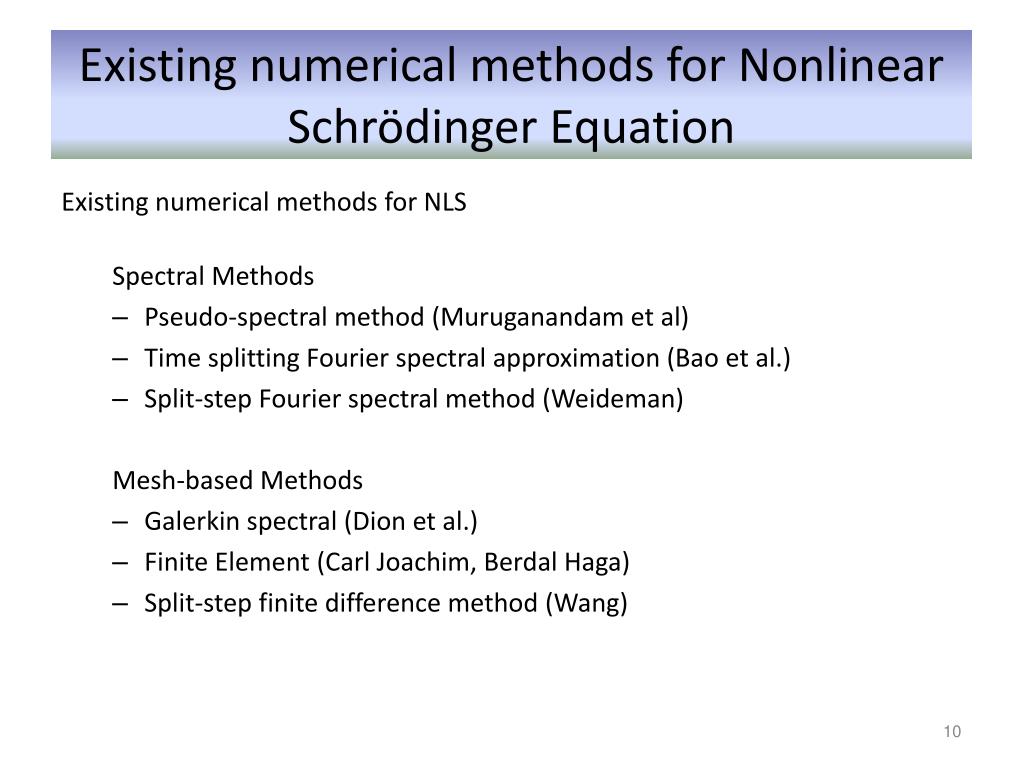 Existing numerical methods for Nonlinear Schrödinger Equation

Existing numerical methods for NLS

Spectral Methods
– Pseudo-spectral method (Muruganandam et al)
– Time splitting Fourier spectral approximation (Bao et al.)
– Split-step Fourier spectral method (Weideman)

Mesh-based Methods
– Galerkin spectral (Dion et al.)
– Finite Element (Carl Joachim, Berdal Haga)
– Split-step finite difference method (Wang)

10